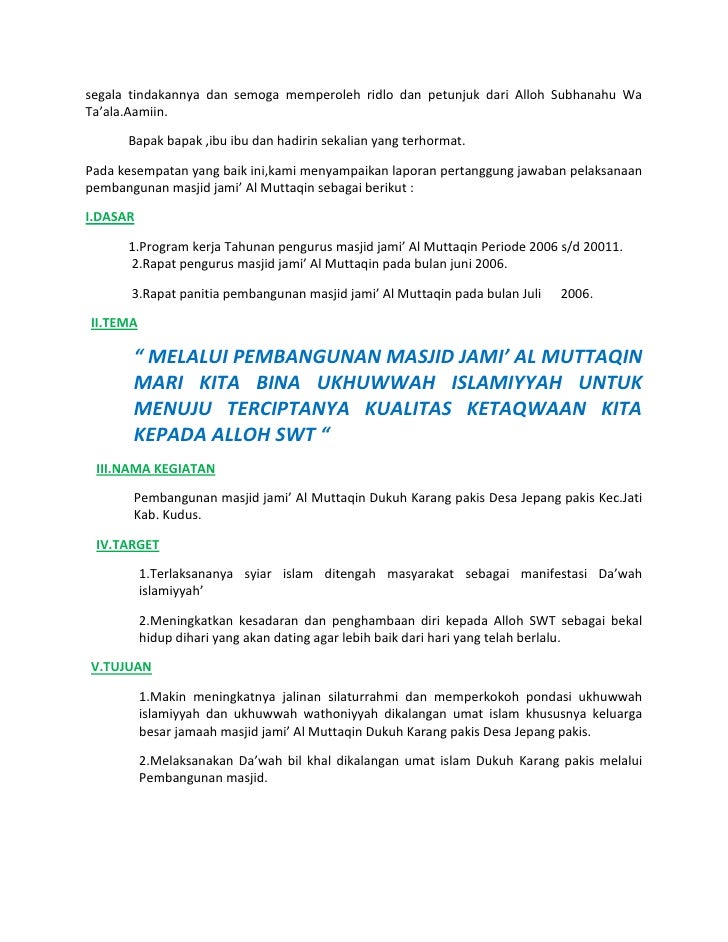 segala tindakannya dan semoga memperoleh ridlo dan petunjuk dari Alloh Subhanahu Wa Ta'ala.Aamiin.

Bapak bapak ,ibu ibu dan hadirin sekalian yang terhormat.

Pada kesempatan yang baik ini,kami menyampaikan laporan pertanggung jawaban pelaksanaan pembangunan masjid jami' Al Muttaqin sebagai berikut :

I.DASAR

1.Program kerja Tahunan pengurus masjid jami' Al Muttaqin Periode 2006 s/d 20011.
2.Rapat pengurus masjid jami' Al Muttaqin pada bulan juni 2006.

3.Rapat panitia pembangunan masjid jami' Al Muttaqin pada bulan Juli 2006.

II.TEMA

" MELALUI PEMBANGUNAN MASJID JAMI' AL MUTTAQIN MARI KITA BINA UKHUWWAH ISLAMIYYAH UNTUK MENUJU TERCIPTANYA KUALITAS KETAQWAAN KITA KEPADA ALLOH SWT "

III.NAMA KEGIATAN

Pembangunan masjid jami' Al Muttaqin Dukuh Karang pakis Desa Jepang pakis Kec.Jati Kab. Kudus.

IV.TARGET

1.Terlaksananya syiar islam ditengah masyarakat sebagai manifestasi Da'wah islamiyyah'

2.Meningkatkan kesadaran dan penghambaan diri kepada Alloh SWT sebagai bekal hidup dihari yang akan dating agar lebih baik dari hari yang telah berlalu.

V.TUJUAN

1.Makin meningkatnya jalinan silaturrahmi dan memperkokoh pondasi ukhuwwah islamiyyah dan ukhuwwah wathoniyyah dikalangan umat islam khususnya keluarga besar jamaah masjid jami' Al Muttaqin Dukuh Karang pakis Desa Jepang pakis.

2.Melaksanakan Da'wah bil khal dikalangan umat islam Dukuh Karang pakis melalui Pembangunan masjid.